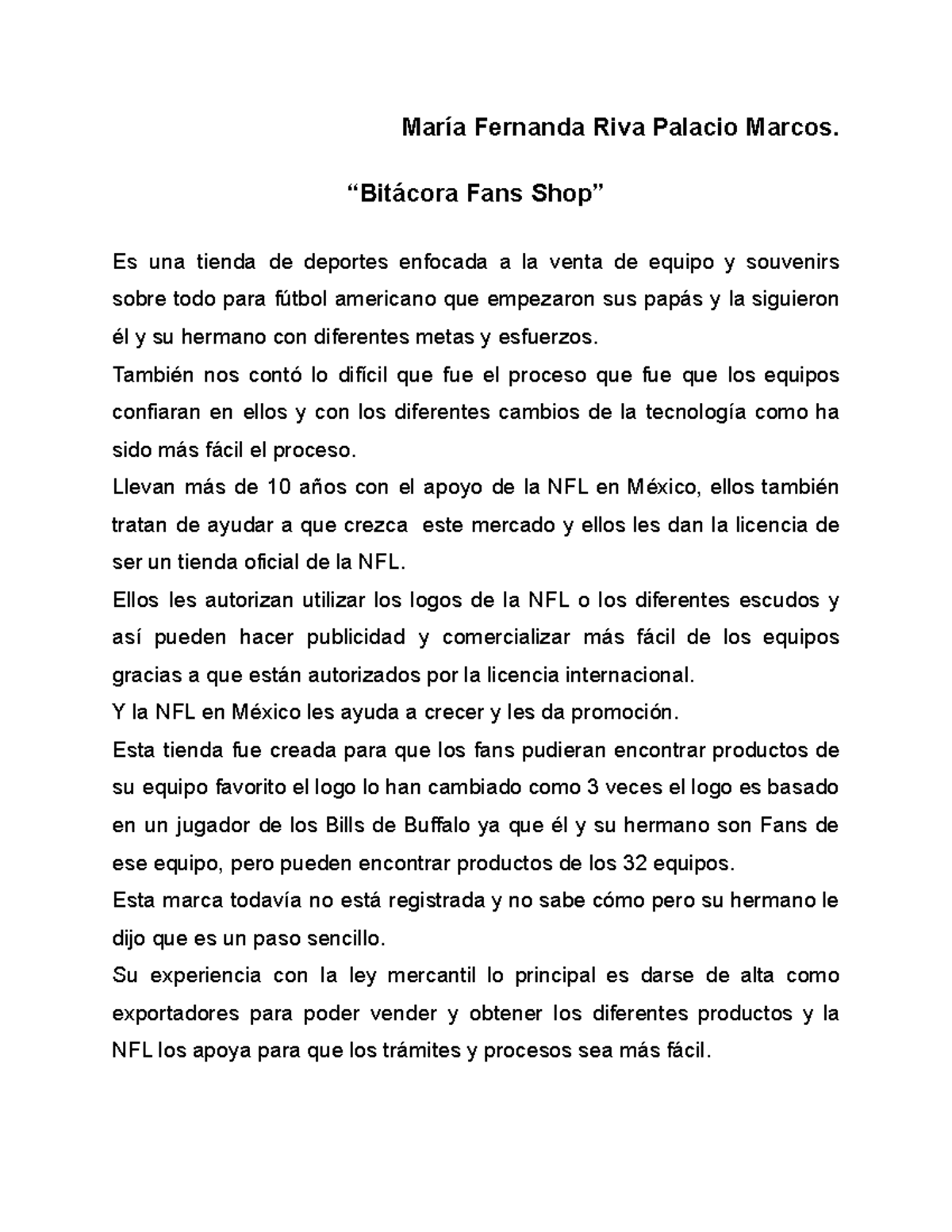 María Fernanda Riva Palacio Marcos.

“Bitácora Fans Shop”

Es una tienda de deportes enfocada a la venta de equipo y souvenirs sobre todo para fútbol americano que empezaron sus papás y la siguieron él y su hermano con diferentes metas y esfuerzos.
También nos contó lo difícil que fue el proceso que fue que los equipos confiaran en ellos y con los diferentes cambios de la tecnología como ha sido más fácil el proceso.
Llevan más de 10 años con el apoyo de la NFL en México, ellos también tratan de ayudar a que crezca este mercado y ellos les dan la licencia de ser un tienda oficial de la NFL.
Ellos les autorizan utilizar los logos de la NFL o los diferentes escudos y así pueden hacer publicidad y comercializar más fácil de los equipos gracias a que están autorizados por la licencia internacional.
Y la NFL en México les ayuda a crecer y les da promoción.
Esta tienda fue creada para que los fans pudieran encontrar productos de su equipo favorito el logo lo han cambiado como 3 veces el logo es basado en un jugador de los Bills de Buffalo ya que él y su hermano son Fans de ese equipo, pero pueden encontrar productos de los 32 equipos.
Esta marca todavía no está registrada y no sabe cómo pero su hermano le dijo que es un paso sencillo.
Su experiencia con la ley mercantil lo principal es darse de alta como exportadores para poder vender y obtener los diferentes productos y la NFL los apoya para que los trámites y procesos sea más fácil.